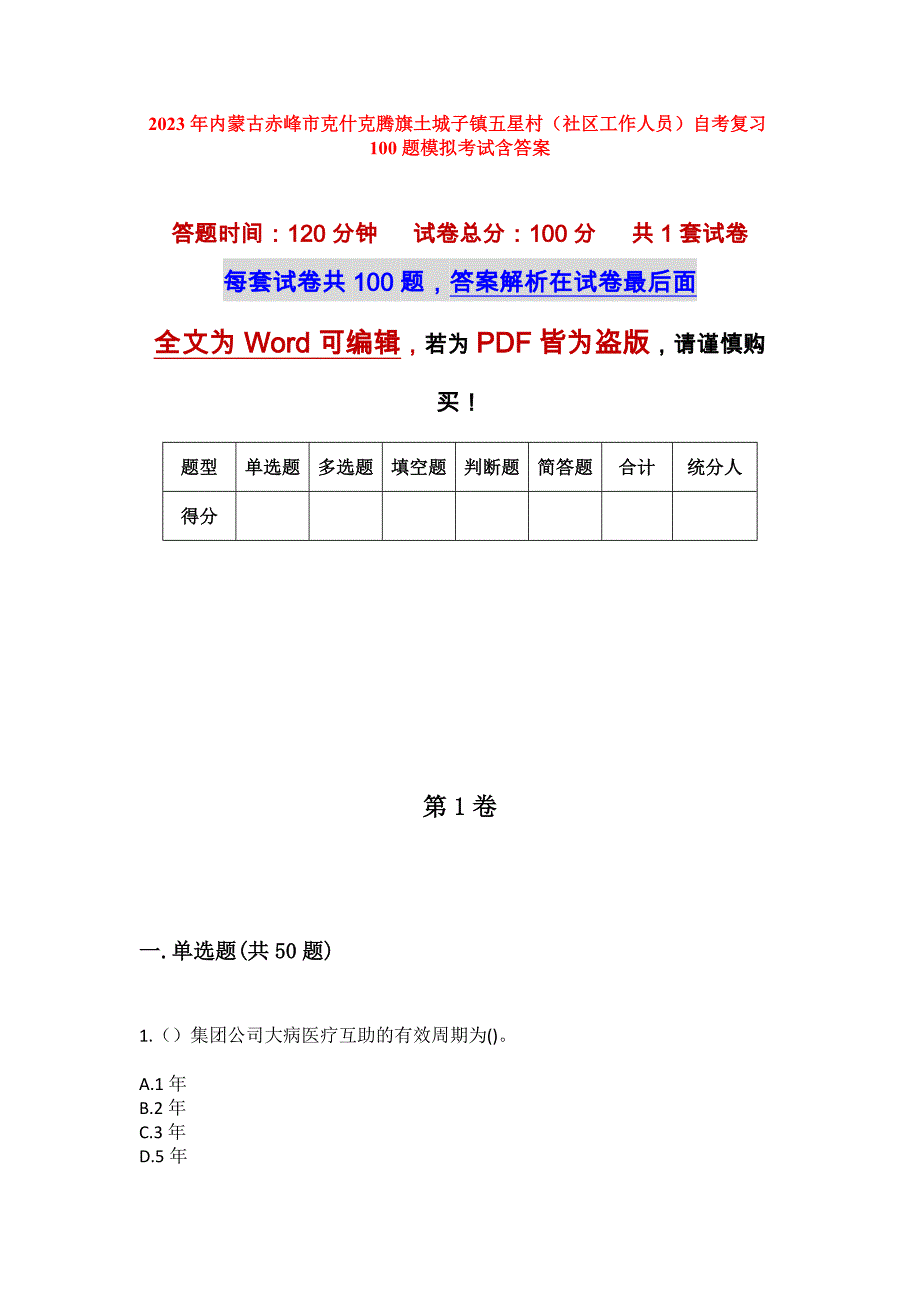 2023年内蒙古赤峰市克什克腾旗土城子镇五星村（社区工作人员）自考复习100题模拟考试含答案

答题时间：120分钟　　试卷总分：100分　　共1套试卷

每套试卷共100题，答案解析在试卷最后面

全文为Word可编辑，若为PDF皆为盗版，请谨慎购买！

| 题型 | 单选题 | 多选题 | 填空题 | 判断题 | 简答题 | 合计 | 统分人 |
|---|---|---|---|---|---|---|---|
| 得分 | | | | | | | |

第1卷

一.单选题(共50题)

1.（）集团公司大病医疗互助的有效周期为()。

A.1年
B.2年
C.3年
D.5年